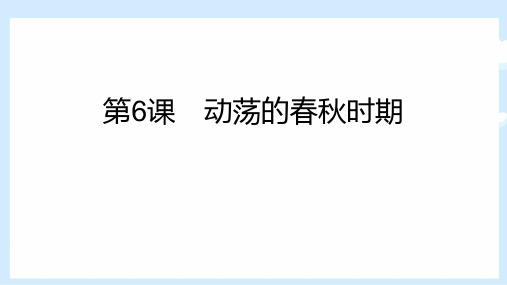 第6课　动荡的春秋时期